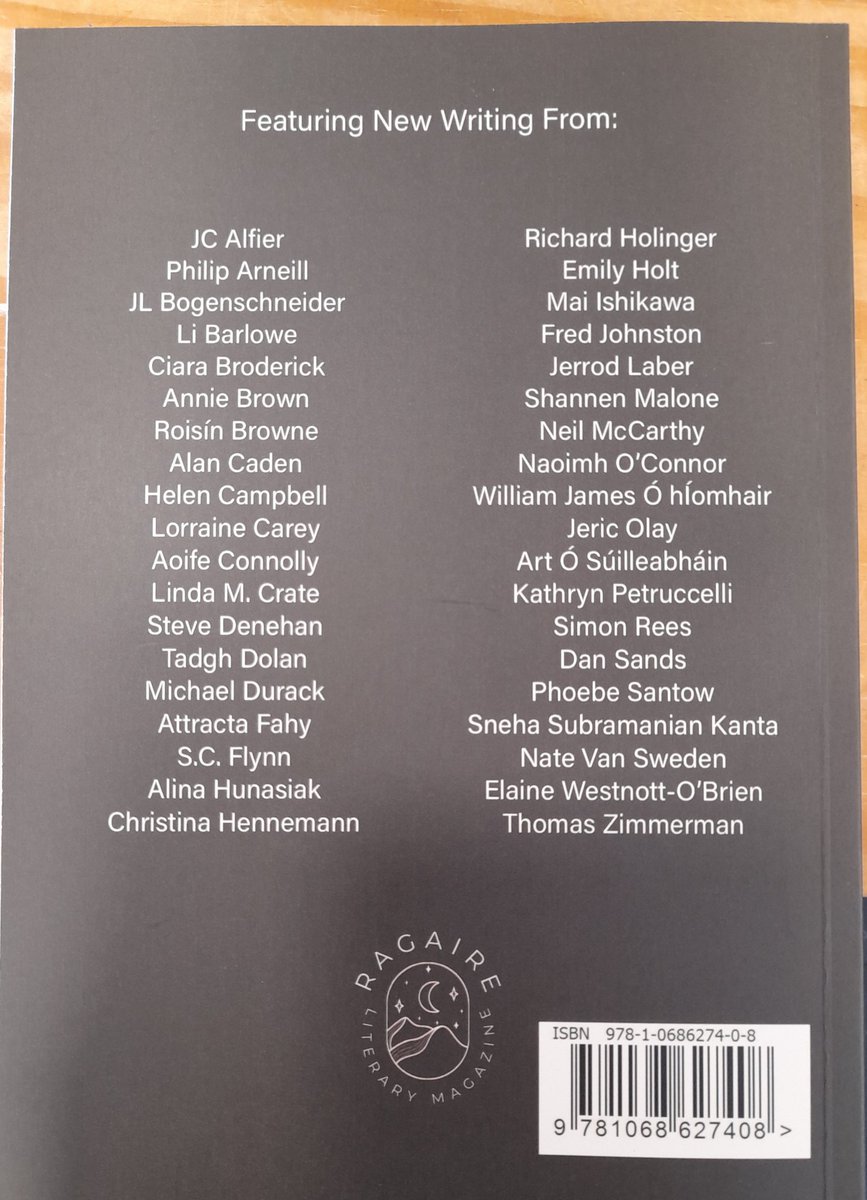 Featuring New Writing From:

JC Alfier
Philip Arneill
JL Bogenschneider
Li Barlowe
Ciara Broderick
Annie Brown
Roisín Browne
Alan Caden
Helen Campbell
Lorraine Carey
Aoife Connolly
Linda M. Crate
Steve Denehan
Tadgh Dolan
Michael Durack
Attracta Fahy
S.C. Flynn
Alina Hunasiak
Christina Hennemann

Richard Holinger
Emily Holt
Mai Ishikawa
Fred Johnston
Jerrod Laber
Shannen Malone
Neil McCarthy
Naoimh O'Connor
William James Ó hÍomhair
Jeric Olay
Art Ó Súilleabháin
Kathryn Petruccelli
Simon Rees
Dan Sands
Phoebe Santow
Sneha Subramanian Kanta
Nate Van Sweden
Elaine Westnott-O'Brien
Thomas Zimmerman

RAGAIRE
LITERARY MAGAZINE

ISBN 978-1-0686274-0-8
9 781068 627408 >